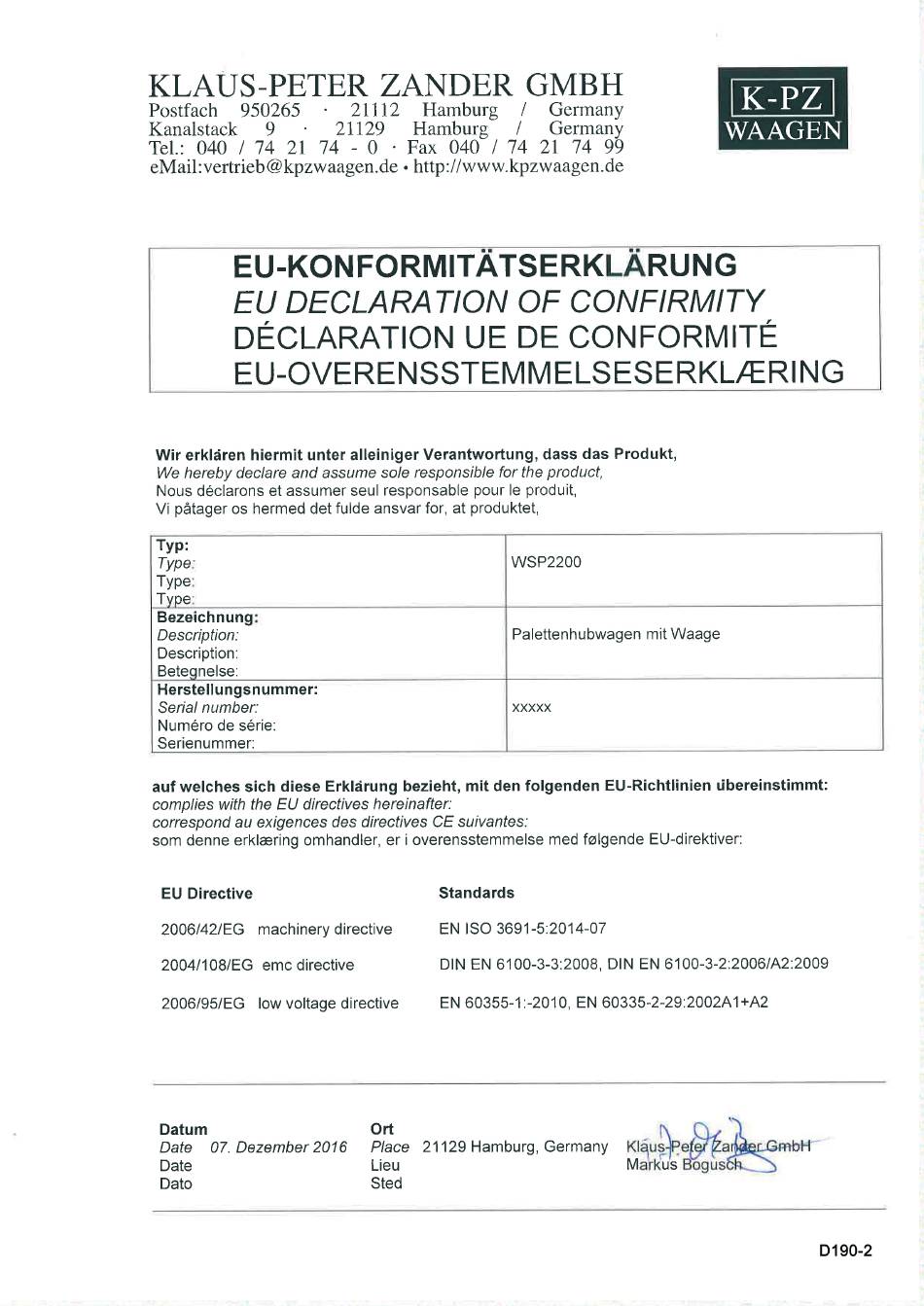 KLAUS-PETER ZANDER GMBH
Postfach 950265 · 21112 Hamburg / Germany
Kanalstack 9 · 21129 Hamburg / Germany
Tel.: 040 / 74 21 74 - 0 · Fax 040 / 74 21 74 99
eMail:vertrieb@kpzwaagen.de • http://www.kpzwaagen.de

K-PZ
WAAGEN

EU-KONFORMITÄTSERKLÄRUNG
EU DECLARATION OF CONFIRMITY
DÉCLARATION UE DE CONFORMITÉ
EU-OVERENSSTEMMELSESERKLÆRING

Wir erklären hiermit unter alleiniger Verantwortung, dass das Produkt,
We hereby declare and assume sole responsible for the product,
Nous déclarons et assumer seul responsable pour le produit,
Vi påtager os hermed det fulde ansvar for, at produktet,

| Typ: Type: Type: Type: | WSP2200 |
|---|---|
| Bezeichnung: Description: Description: Betegnelse: | Palettenhubwagen mit Waage |
| Herstellungsnummer: Serial number: Numéro de série: Serienummer: | xxxxx |

auf welches sich diese Erklärung bezieht, mit den folgenden EU-Richtlinien übereinstimmt:
complies with the EU directives hereinafter:
correspond au exigences des directives CE suivantes:
som denne erklæring omhandler, er i overensstemmelse med følgende EU-direktiver:

| EU Directive | Standards |
|---|---|
| 2006/42/EG machinery directive | EN ISO 3691-5:2014-07 |
| 2004/108/EG emc directive | DIN EN 6100-3-3:2008, DIN EN 6100-3-2:2006/A2:2009 |
| 2006/95/EG low voltage directive | EN 60355-1:-2010, EN 60335-2-29:2002A1+A2 |

Datum
Date 07. Dezember 2016
Date
Dato

Ort
Place 21129 Hamburg, Germany
Lieu
Sted

Klaus-Peter Zander GmbH
Markus Bogusch

D190-2